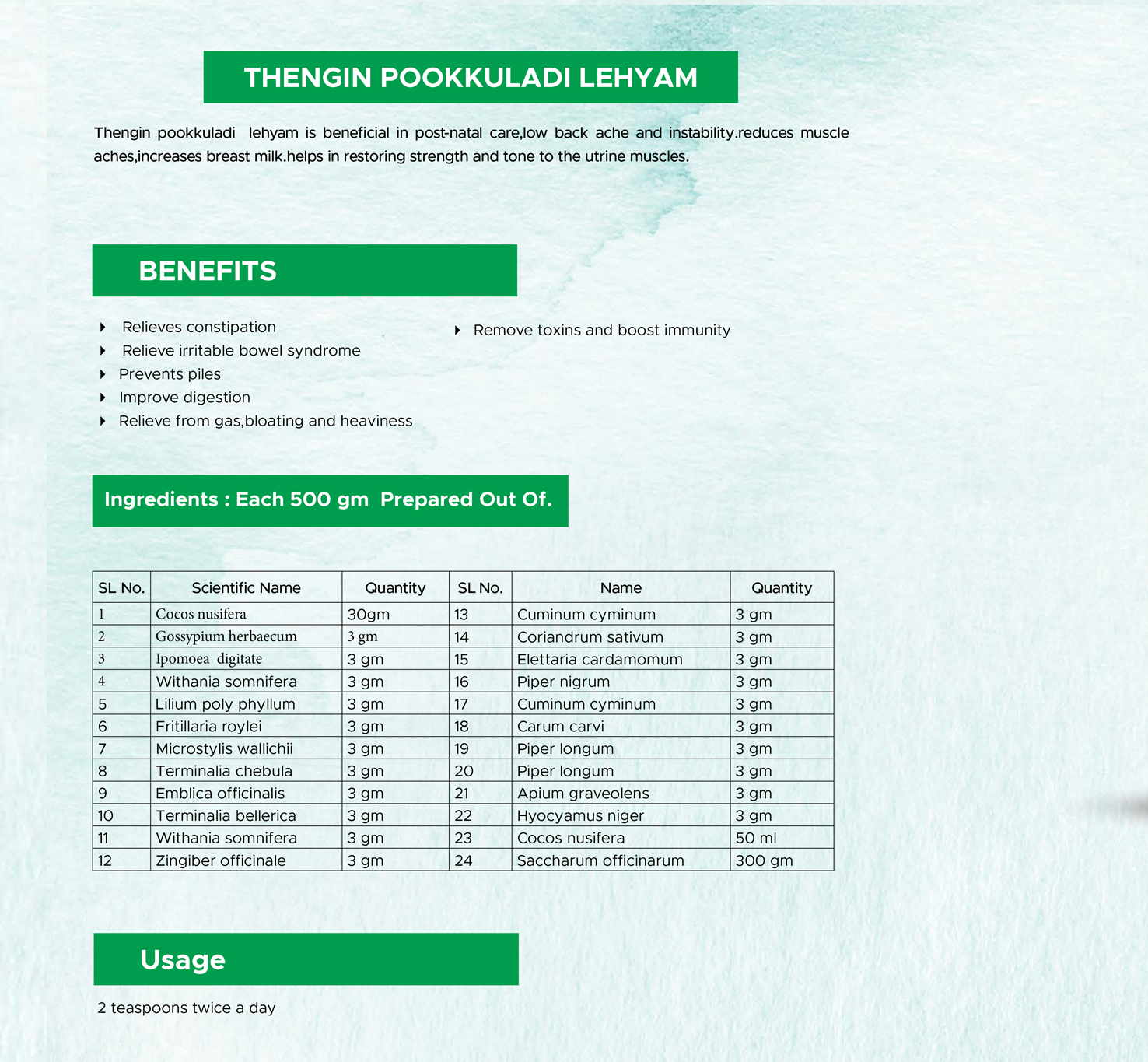 THENGIN POOKKULADI LEHYAM

Thengin pookkuladi lehyam is beneficial in post-natal care,low back ache and instability.reduces muscle aches,increases breast milk.helps in restoring strength and tone to the utrine muscles.

BENEFITS

Relieves constipation
Relieve irritable bowel syndrome
Prevents piles
Improve digestion
Relieve from gas,bloating and heaviness
Remove toxins and boost immunity

Ingredients : Each 500 gm Prepared Out Of.

| SL No. | Scientific Name | Quantity | SL No. | Name | Quantity |
|---|---|---|---|---|---|
| 1 | Cocos nusifera | 30gm | 13 | Cuminum cyminum | 3 gm |
| 2 | Gossypium herbaecum | 3 gm | 14 | Coriandrum sativum | 3 gm |
| 3 | Ipomoea digitate | 3 gm | 15 | Elettaria cardamomum | 3 gm |
| 4 | Withania somnifera | 3 gm | 16 | Piper nigrum | 3 gm |
| 5 | Lilium poly phyllum | 3 gm | 17 | Cuminum cyminum | 3 gm |
| 6 | Fritillaria roylei | 3 gm | 18 | Carum carvi | 3 gm |
| 7 | Microstylis wallichii | 3 gm | 19 | Piper longum | 3 gm |
| 8 | Terminalia chebula | 3 gm | 20 | Piper longum | 3 gm |
| 9 | Emblica officinalis | 3 gm | 21 | Apium graveolens | 3 gm |
| 10 | Terminalia bellerica | 3 gm | 22 | Hyocyamus niger | 3 gm |
| 11 | Withania somnifera | 3 gm | 23 | Cocos nusifera | 50 ml |
| 12 | Zingiber officinale | 3 gm | 24 | Saccharum officinarum | 300 gm |

Usage

2 teaspoons twice a day